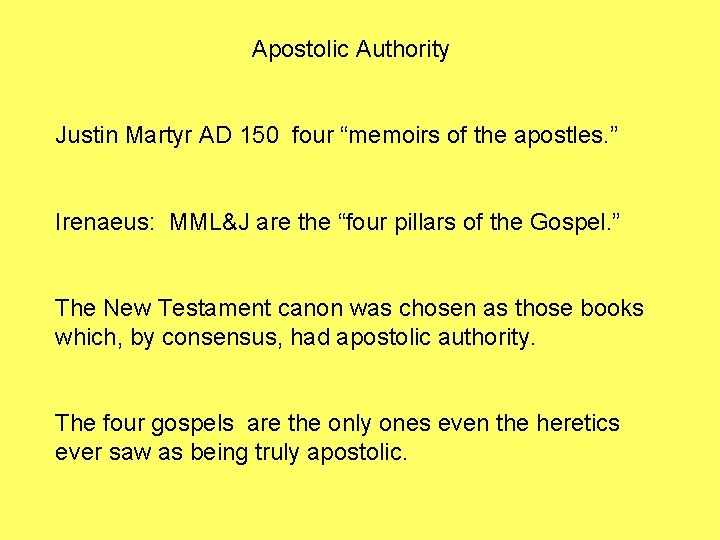 Apostolic Authority

Justin Martyr AD 150 four "memoirs of the apostles."

Irenaeus: MML&J are the "four pillars of the Gospel."

The New Testament canon was chosen as those books which, by consensus, had apostolic authority.

The four gospels are the only ones even the heretics ever saw as being truly apostolic.